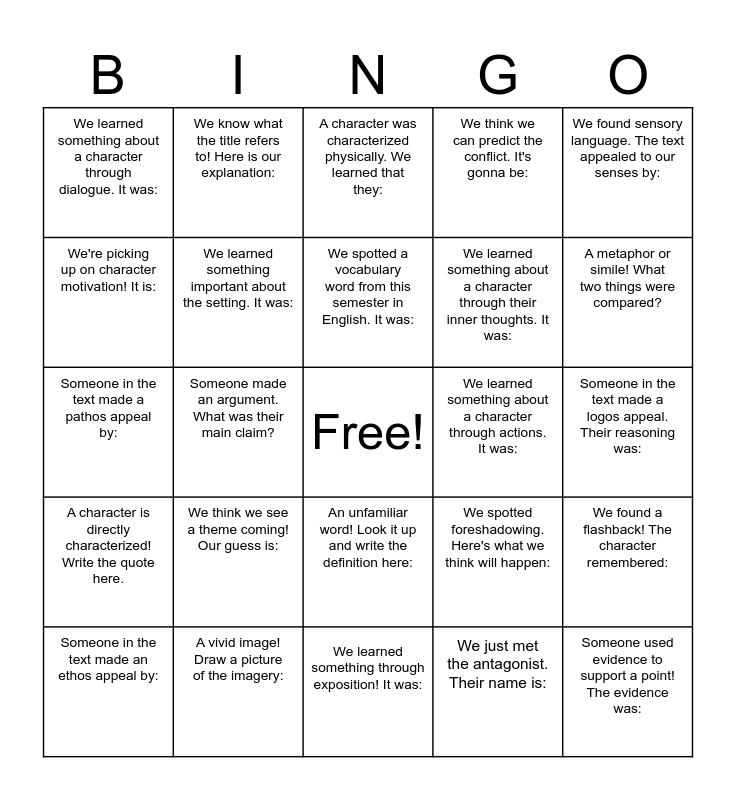 | B | I | N | G | O |
|---|---|---|---|---|
| We learned something about a character through dialogue. It was: | We know what the title refers to! Here is our explanation: | A character was characterized physically. We learned that they: | We think we can predict the conflict. It's gonna be: | We found sensory language. The text appealed to our senses by: |
| We're picking up on character motivation! It is: | We learned something important about the setting. It was: | We spotted a vocabulary word from this semester in English. It was: | We learned something about a character through their inner thoughts. It was: | A metaphor or simile! What two things were compared? |
| Someone in the text made a pathos appeal by: | Someone made an argument. What was their main claim? | Free! | We learned something about a character through actions. It was: | Someone in the text made a logos appeal. Their reasoning was: |
| A character is directly characterized! Write the quote here. | We think we see a theme coming! Our guess is: | An unfamiliar word! Look it up and write the definition here: | We spotted foreshadowing. Here's what we think will happen: | We found a flashback! The character remembered: |
| Someone in the text made an ethos appeal by: | A vivid image! Draw a picture of the imagery: | We learned something through exposition! It was: | We just met the antagonist. Their name is: | Someone used evidence to support a point! The evidence was: |